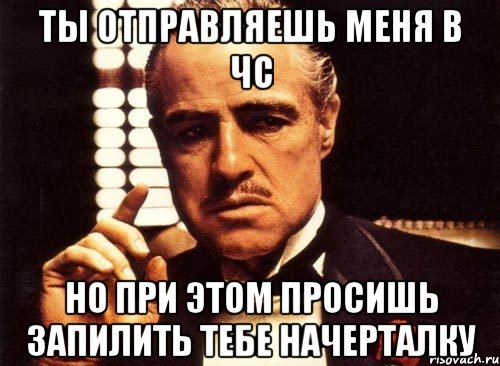 ТЫ ОТПРАВЛЯЕШЬ МЕНЯ В ЧС

НО ПРИ ЭТОМ ПРОСИШЬ ЗАПИЛИТЬ ТЕБЕ НАЧЕРТАЛКУ

risovach.ru